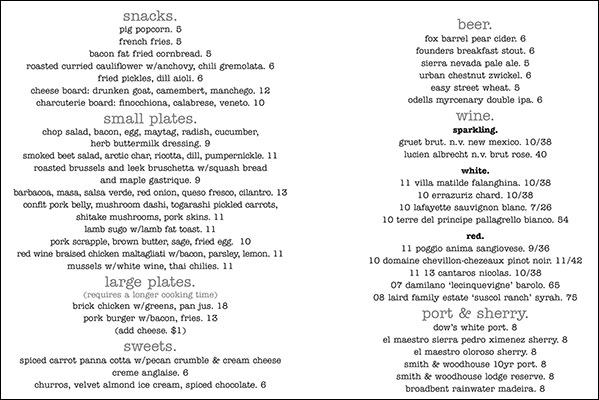 snacks.
pig popcorn. 5
french fries. 5
bacon fat fried cornbread. 5
roasted curried cauliflower w/anchovy, chili gremolata. 6
fried pickles, dill aioli. 6
cheese board: drunken goat, camembert, manchego. 12
charcuterie board: finocchiona, calabrese, veneto. 10

small plates.
chop salad, bacon, egg, maytag, radish, cucumber, herb buttermilk dressing. 9
smoked beet salad, arctic char, ricotta, dill, pumpernickle. 11
roasted brussels and leek bruschetta w/squash bread and maple gastrique. 9
barbacoa, masa, salsa verde, red onion, queso fresco, cilantro. 13
confit pork belly, mushroom dashi, togarashi pickled carrots, shitake mushrooms, pork skins. 11
lamb sugo w/lamb fat toast. 11
pork scrapple, brown butter, sage, fried egg. 10
red wine braised chicken maltagliati w/bacon, parsley, lemon. 11
mussels w/white wine, thai chilies. 11

large plates.
(requires a longer cooking time)
brick chicken w/greens, pan jus. 18
pork burger w/bacon, fries. 13
(add cheese. $1)

sweets.
spiced carrot panna cotta w/pecan crumble & cream cheese creme anglaise. 6
churros, velvet almond ice cream, spiced chocolate. 6

beer.
fox barrel pear cider. 6
founders breakfast stout. 6
sierra nevada pale ale. 5
urban chestnut zwickel. 6
easy street wheat. 5
odells myrcenary double ipa. 6

wine.
sparkling.
gruet brut. n.v. new mexico. 10/38
lucien albrecht n.v. brut rose. 40

white.
11 villa matilde falanghina. 10/38
10 errazuriz chard. 10/38
10 lafayette sauvignon blanc. 7/26
10 terre del principe pallagrello bianco. 54

red.
11 poggio anima sangiovese. 9/36
10 domaine chevillon-chezeaux pinot noir. 11/42
11 13 cantaros nicolas. 10/38
07 damilano 'lecinquevigne' barolo. 65
08 laird family estate 'suscol ranch' syrah. 75

port & sherry.
dow's white port. 8
el maestro sierra pedro ximenez sherry. 8
el maestro oloroso sherry. 8
smith & woodhouse 10yr port. 8
smith & woodhouse lodge reserve. 8
broadbent rainwater madeira. 8